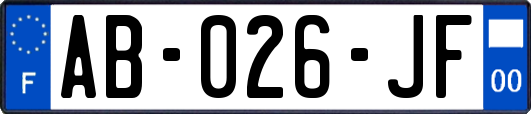 F
AB-026-JF
00